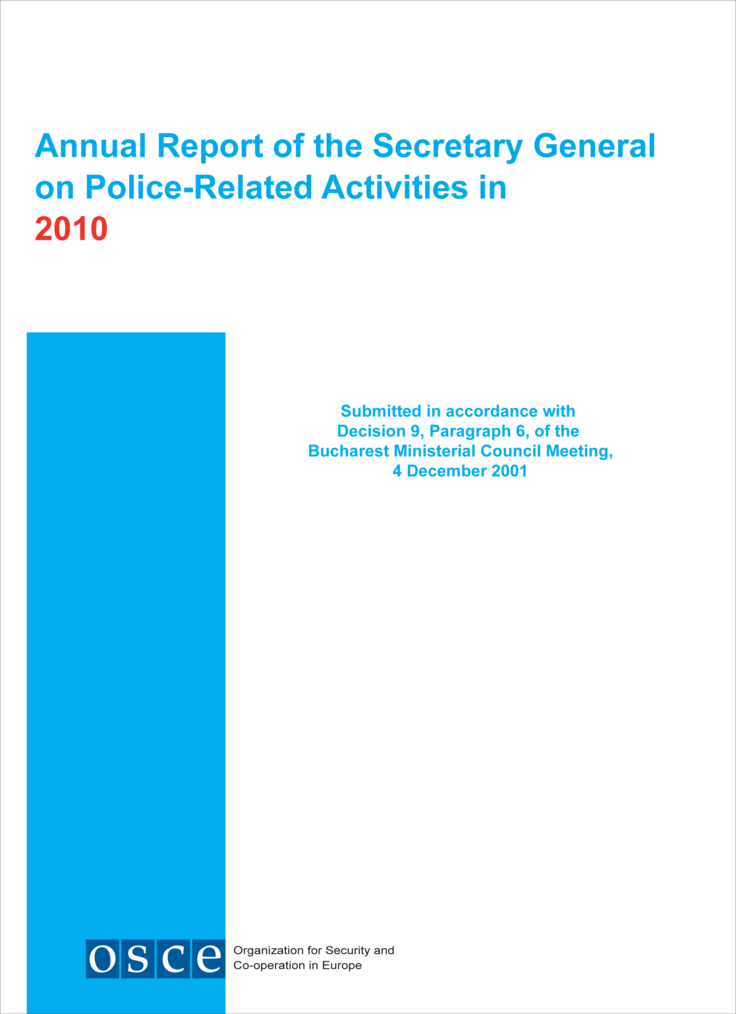 Annual Report of the Secretary General
on Police-Related Activities in
2010

Submitted in accordance with
Decision 9, Paragraph 6, of the
Bucharest Ministerial Council Meeting,
4 December 2001

osce

Organization for Security and
Co-operation in Europe